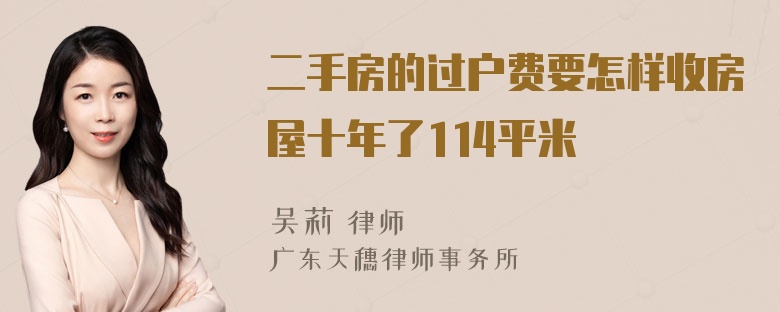 二手房的过户费要怎样收房屋十年了114平米

吴莉 律师
广东天穗律师事务所